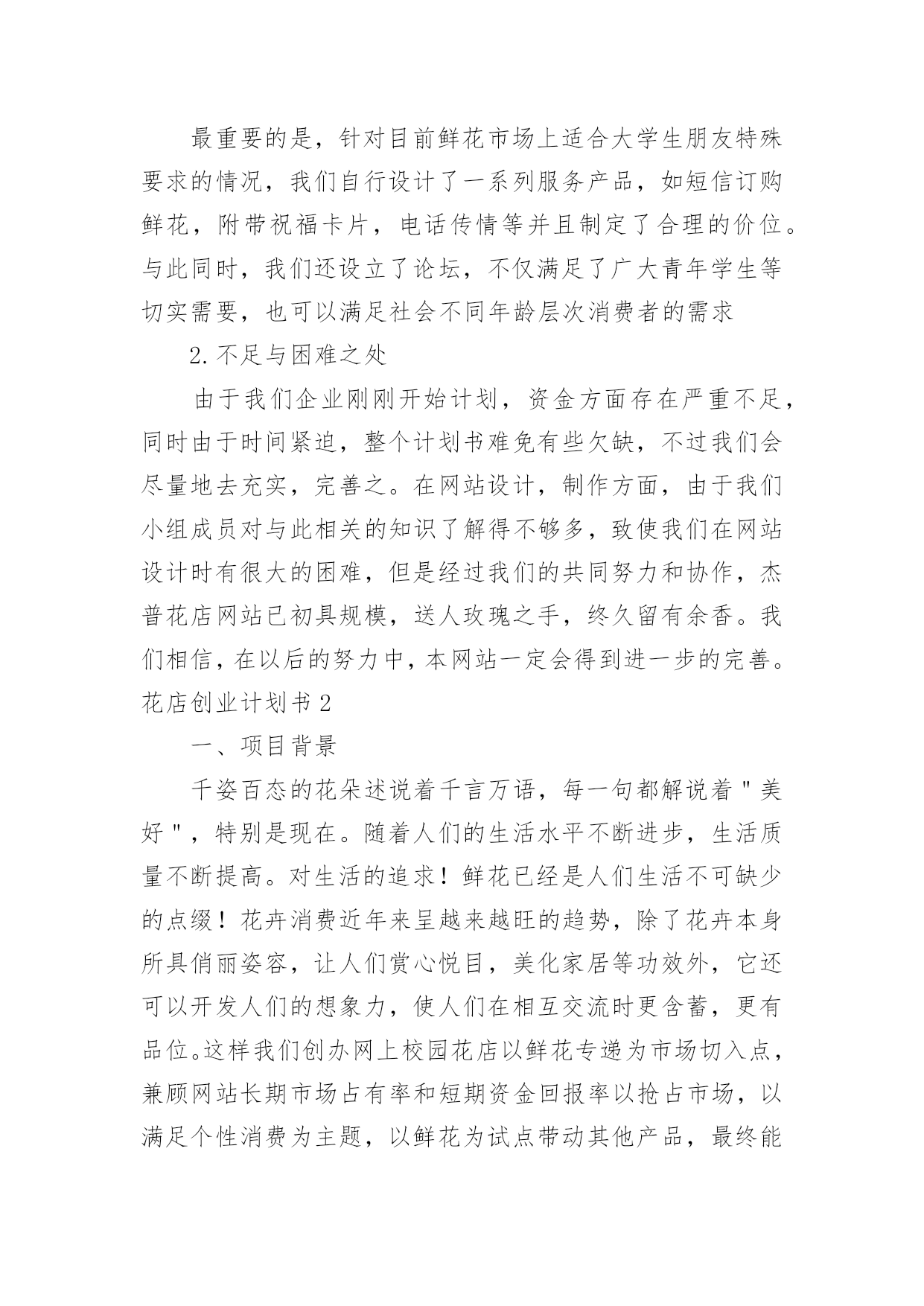 最重要的是，针对目前鲜花市场上适合大学生朋友特殊要求的情况，我们自行设计了一系列服务产品，如短信订购鲜花，附带祝福卡片，电话传情等并且制定了合理的价位。与此同时，我们还设立了论坛，不仅满足了广大青年学生等切实需要，也可以满足社会不同年龄层次消费者的需求

2.不足与困难之处

由于我们企业刚刚开始计划，资金方面存在严重不足，同时由于时间紧迫，整个计划书难免有些欠缺，不过我们会尽量地去充实，完善之。在网站设计，制作方面，由于我们小组成员对与此相关的知识了解得不够多，致使我们在网站设计时有很大的困难，但是经过我们的共同努力和协作，杰普花店网站已初具规模，送人玫瑰之手，终久留有余香。我们相信，在以后的努力中，本网站一定会得到进一步的完善。

花店创业计划书 2

一、项目背景

千姿百态的花朵述说着千言万语，每一句都解说着"美好"，特别是现在。随着人们的生活水平不断进步，生活质量不断提高。对生活的追求！鲜花已经是人们生活不可缺少的点缀！花卉消费近年来呈越来越旺的趋势，除了花卉本身所具俏丽姿容，让人们赏心悦目，美化家居等功效外，它还可以开发人们的想象力，使人们在相互交流时更含蓄，更有品位。这样我们创办网上校园花店以鲜花专递为市场切入点，兼顾网站长期市场占有率和短期资金回报率以抢占市场，以满足个性消费为主题，以鲜花为试点带动其他产品，最终能